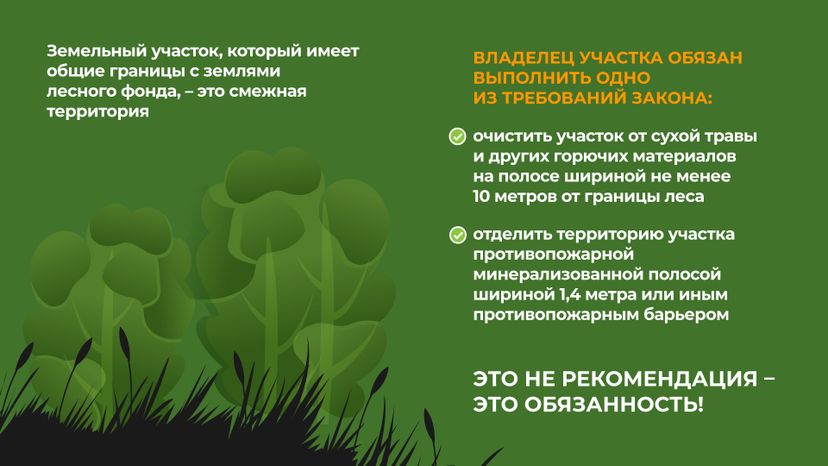 Земельный участок, который имеет общие границы с землями лесного фонда, – это смежная территория

ВЛАДЕЛЕЦ УЧАСТКА ОБЯЗАН ВЫПОЛНИТЬ ОДНО ИЗ ТРЕБОВАНИЙ ЗАКОНА:

очистить участок от сухой травы и других горючих материалов на полосе шириной не менее 10 метров от границы леса

отделить территорию участка противопожарной минерализованной полосой шириной 1,4 метра или иным противопожарным барьером

ЭТО НЕ РЕКОМЕНДАЦИЯ – ЭТО ОБЯЗАННОСТЬ!